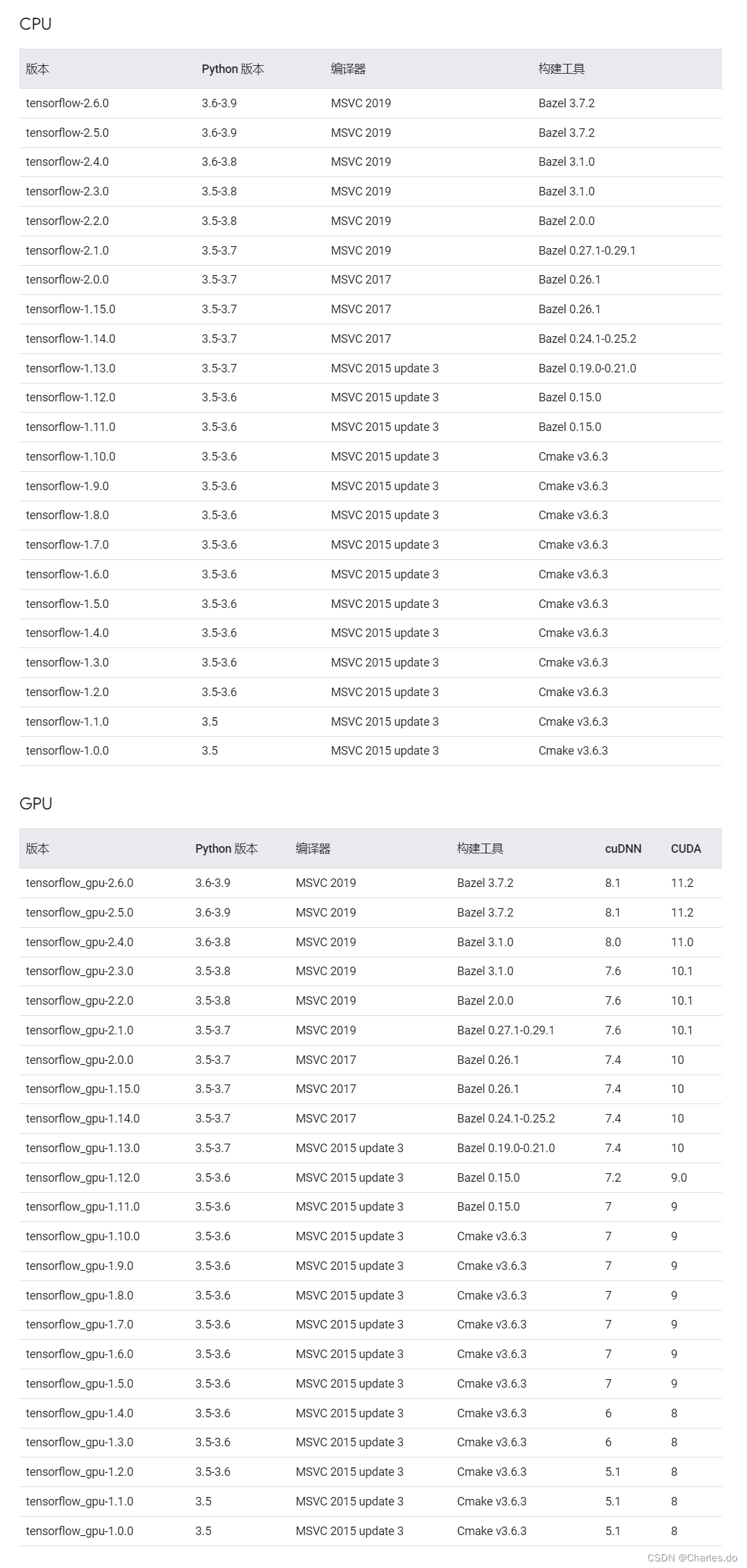 CPU

| 版本 | Python 版本 | 编译器 | 构建工具 |
|---|---|---|---|
| tensorflow-2.6.0 | 3.6-3.9 | MSVC 2019 | Bazel 3.7.2 |
| tensorflow-2.5.0 | 3.6-3.9 | MSVC 2019 | Bazel 3.7.2 |
| tensorflow-2.4.0 | 3.6-3.8 | MSVC 2019 | Bazel 3.1.0 |
| tensorflow-2.3.0 | 3.5-3.8 | MSVC 2019 | Bazel 3.1.0 |
| tensorflow-2.2.0 | 3.5-3.8 | MSVC 2019 | Bazel 2.0.0 |
| tensorflow-2.1.0 | 3.5-3.7 | MSVC 2019 | Bazel 0.27.1-0.29.1 |
| tensorflow-2.0.0 | 3.5-3.7 | MSVC 2017 | Bazel 0.26.1 |
| tensorflow-1.15.0 | 3.5-3.7 | MSVC 2017 | Bazel 0.26.1 |
| tensorflow-1.14.0 | 3.5-3.7 | MSVC 2017 | Bazel 0.24.1-0.25.2 |
| tensorflow-1.13.0 | 3.5-3.7 | MSVC 2015 update 3 | Bazel 0.19.0-0.21.0 |
| tensorflow-1.12.0 | 3.5-3.6 | MSVC 2015 update 3 | Bazel 0.15.0 |
| tensorflow-1.11.0 | 3.5-3.6 | MSVC 2015 update 3 | Bazel 0.15.0 |
| tensorflow-1.10.0 | 3.5-3.6 | MSVC 2015 update 3 | Cmake v3.6.3 |
| tensorflow-1.9.0 | 3.5-3.6 | MSVC 2015 update 3 | Cmake v3.6.3 |
| tensorflow-1.8.0 | 3.5-3.6 | MSVC 2015 update 3 | Cmake v3.6.3 |
| tensorflow-1.7.0 | 3.5-3.6 | MSVC 2015 update 3 | Cmake v3.6.3 |
| tensorflow-1.6.0 | 3.5-3.6 | MSVC 2015 update 3 | Cmake v3.6.3 |
| tensorflow-1.5.0 | 3.5-3.6 | MSVC 2015 update 3 | Cmake v3.6.3 |
| tensorflow-1.4.0 | 3.5-3.6 | MSVC 2015 update 3 | Cmake v3.6.3 |
| tensorflow-1.3.0 | 3.5-3.6 | MSVC 2015 update 3 | Cmake v3.6.3 |
| tensorflow-1.2.0 | 3.5-3.6 | MSVC 2015 update 3 | Cmake v3.6.3 |
| tensorflow-1.1.0 | 3.5 | MSVC 2015 update 3 | Cmake v3.6.3 |
| tensorflow-1.0.0 | 3.5 | MSVC 2015 update 3 | Cmake v3.6.3 |

GPU

| 版本 | Python 版本 | 编译器 | 构建工具 | cuDNN | CUDA |
|---|---|---|---|---|---|
| tensorflow_gpu-2.6.0 | 3.6-3.9 | MSVC 2019 | Bazel 3.7.2 | 8.1 | 11.2 |
| tensorflow_gpu-2.5.0 | 3.6-3.9 | MSVC 2019 | Bazel 3.7.2 | 8.1 | 11.2 |
| tensorflow_gpu-2.4.0 | 3.6-3.8 | MSVC 2019 | Bazel 3.1.0 | 8.0 | 11.0 |
| tensorflow_gpu-2.3.0 | 3.5-3.8 | MSVC 2019 | Bazel 3.1.0 | 7.6 | 10.1 |
| tensorflow_gpu-2.2.0 | 3.5-3.8 | MSVC 2019 | Bazel 2.0.0 | 7.6 | 10.1 |
| tensorflow_gpu-2.1.0 | 3.5-3.7 | MSVC 2019 | Bazel 0.27.1-0.29.1 | 7.6 | 10.1 |
| tensorflow_gpu-2.0.0 | 3.5-3.7 | MSVC 2017 | Bazel 0.26.1 | 7.4 | 10 |
| tensorflow_gpu-1.15.0 | 3.5-3.7 | MSVC 2017 | Bazel 0.26.1 | 7.4 | 10 |
| tensorflow_gpu-1.14.0 | 3.5-3.7 | MSVC 2017 | Bazel 0.24.1-0.25.2 | 7.4 | 10 |
| tensorflow_gpu-1.13.0 | 3.5-3.7 | MSVC 2015 update 3 | Bazel 0.19.0-0.21.0 | 7.4 | 10 |
| tensorflow_gpu-1.12.0 | 3.5-3.6 | MSVC 2015 update 3 | Bazel 0.15.0 | 7.2 | 9.0 |
| tensorflow_gpu-1.11.0 | 3.5-3.6 | MSVC 2015 update 3 | Bazel 0.15.0 | 7 | 9 |
| tensorflow_gpu-1.10.0 | 3.5-3.6 | MSVC 2015 update 3 | Cmake v3.6.3 | 7 | 9 |
| tensorflow_gpu-1.9.0 | 3.5-3.6 | MSVC 2015 update 3 | Cmake v3.6.3 | 7 | 9 |
| tensorflow_gpu-1.8.0 | 3.5-3.6 | MSVC 2015 update 3 | Cmake v3.6.3 | 7 | 9 |
| tensorflow_gpu-1.7.0 | 3.5-3.6 | MSVC 2015 update 3 | Cmake v3.6.3 | 7 | 9 |
| tensorflow_gpu-1.6.0 | 3.5-3.6 | MSVC 2015 update 3 | Cmake v3.6.3 | 7 | 9 |
| tensorflow_gpu-1.5.0 | 3.5-3.6 | MSVC 2015 update 3 | Cmake v3.6.3 | 7 | 9 |
| tensorflow_gpu-1.4.0 | 3.5-3.6 | MSVC 2015 update 3 | Cmake v3.6.3 | 6 | 8 |
| tensorflow_gpu-1.3.0 | 3.5-3.6 | MSVC 2015 update 3 | Cmake v3.6.3 | 6 | 8 |
| tensorflow_gpu-1.2.0 | 3.5-3.6 | MSVC 2015 update 3 | Cmake v3.6.3 | 5.1 | 8 |
| tensorflow_gpu-1.1.0 | 3.5 | MSVC 2015 update 3 | Cmake v3.6.3 | 5.1 | 8 |
| tensorflow_gpu-1.0.0 | 3.5 | MSVC 2015 update 3 | Cmake v3.6.3 | 5.1 | 8 |

CSDN @Charles.do